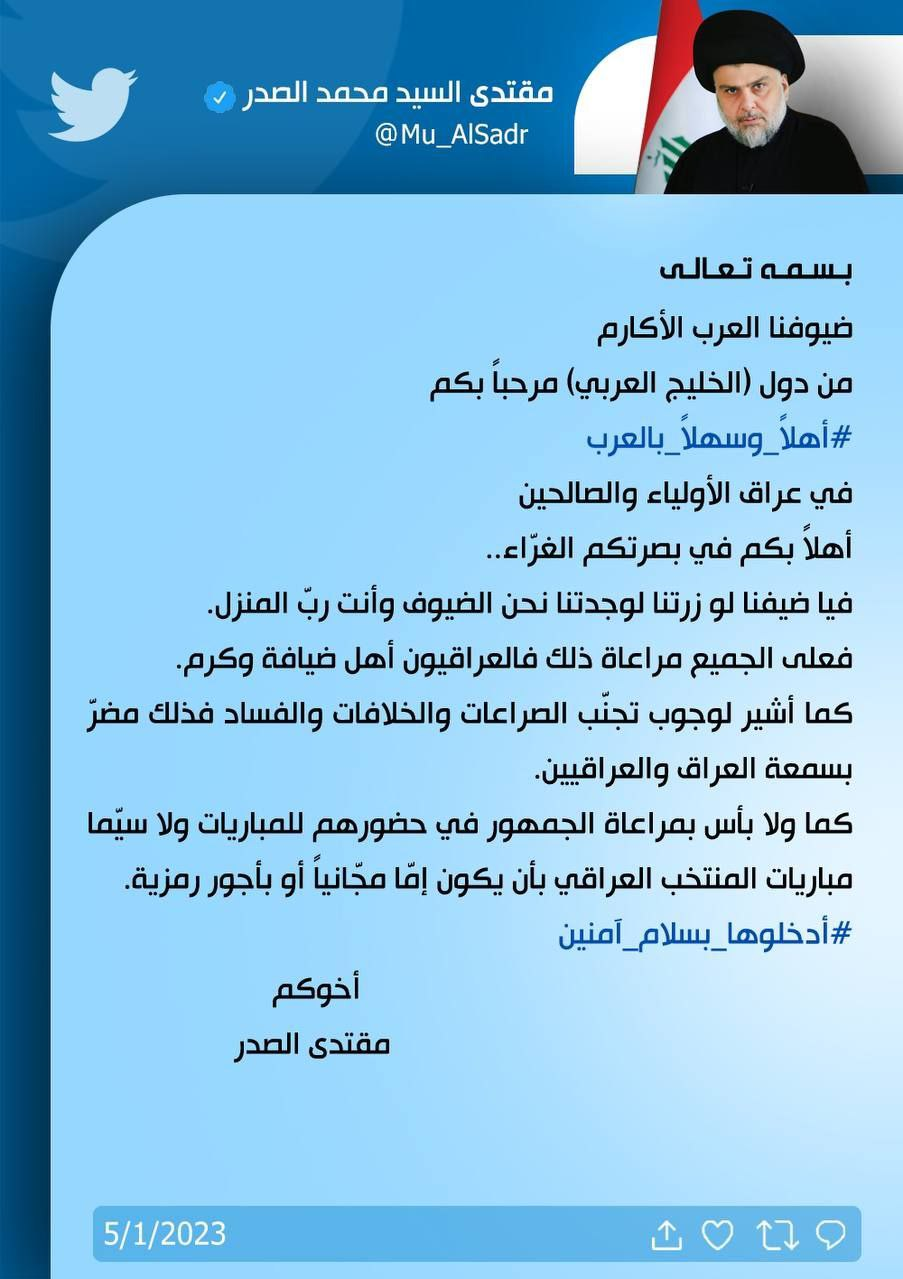 مقتدى السيد محمد الصدر
@Mu_AlSadr

بسمه تعالى
ضيوفنا العرب الأكارم
من دول (الخليج العربي) مرحباً بكم
#أهلاً_وسهلاً_بالعرب
في عراق الأولياء والصالحين
أهلاً بكم في بصرتكم الغرّاء..
فيا ضيفنا لو زرتنا لوجدتنا نحن الضيوف وأنت ربّ المنزل.
فعلى الجميع مراعاة ذلك فالعراقيون أهل ضيافة وكرم.
كما أشير لوجوب تجنّب الصراعات والخلافات والفساد فذلك مضرّ بسمعة العراق والعراقيين.
كما ولا بأس بمراعاة الجمهور في حضورهم للمباريات ولا سيّما مباريات المنتخب العراقي بأن يكون إمّا مجّانياً أو بأجور رمزية.
#أدخلوها_بسلام_آمنين

أخوكم
مقتدى الصدر

5/1/2023